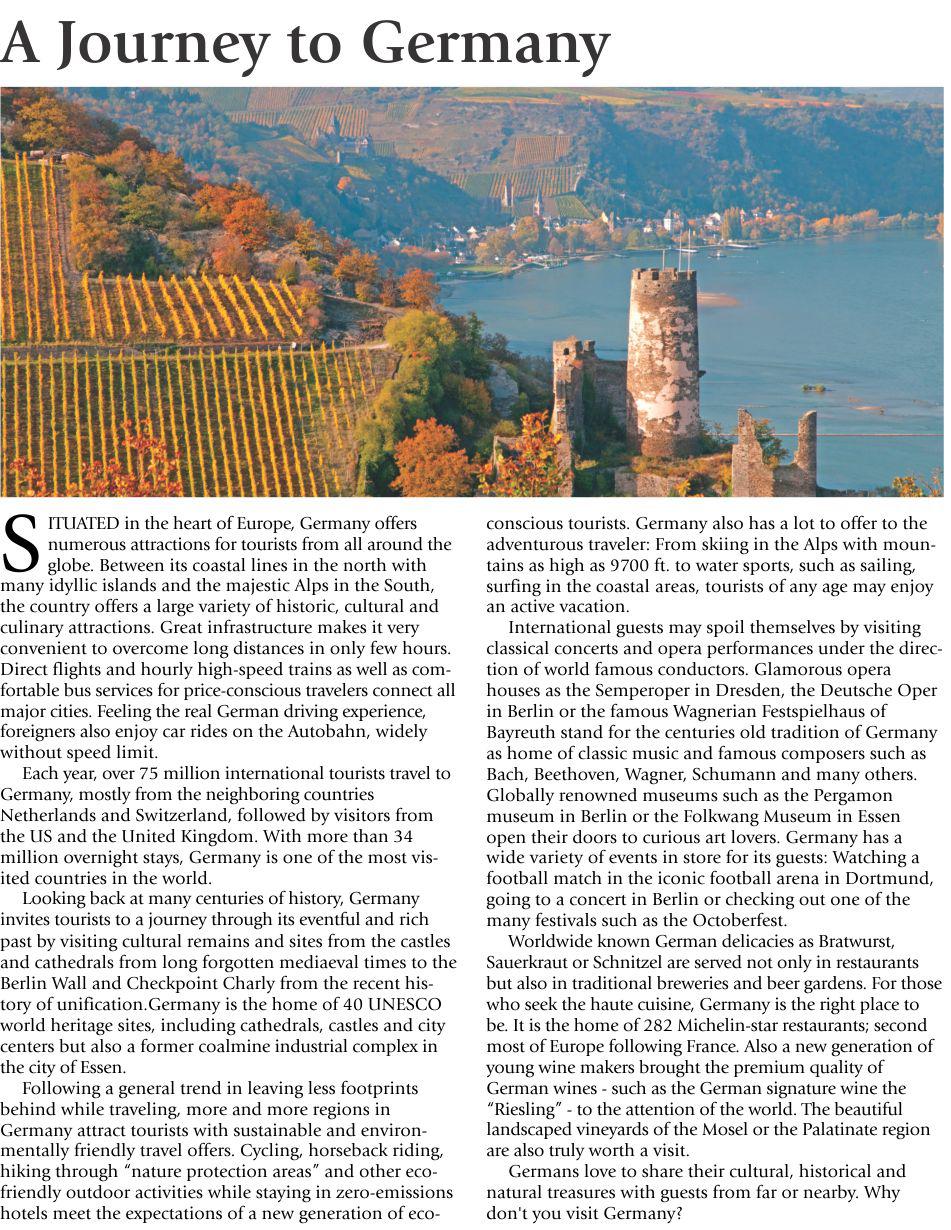 A Journey to Germany

SITUATED in the heart of Europe, Germany offers numerous attractions for tourists from all around the globe. Between its coastal lines in the north with many idyllic islands and the majestic Alps in the South, the country offers a large variety of historic, cultural and culinary attractions. Great infrastructure makes it very convenient to overcome long distances in only few hours. Direct flights and hourly high-speed trains as well as comfortable bus services for price-conscious travelers connect all major cities. Feeling the real German driving experience, foreigners also enjoy car rides on the Autobahn, widely without speed limit.

Each year, over 75 million international tourists travel to Germany, mostly from the neighboring countries Netherlands and Switzerland, followed by visitors from the US and the United Kingdom. With more than 34 million overnight stays, Germany is one of the most visited countries in the world.

Looking back at many centuries of history, Germany invites tourists to a journey through its eventful and rich past by visiting cultural remains and sites from the castles and cathedrals from long forgotten mediaeval times to the Berlin Wall and Checkpoint Charly from the recent history of unification.Germany is the home of 40 UNESCO world heritage sites, including cathedrals, castles and city centers but also a former coalmine industrial complex in the city of Essen.

Following a general trend in leaving less footprints behind while traveling, more and more regions in Germany attract tourists with sustainable and environmentally friendly travel offers. Cycling, horseback riding, hiking through “nature protection areas” and other eco-friendly outdoor activities while staying in zero-emissions hotels meet the expectations of a new generation of eco-conscious tourists. Germany also has a lot to offer to the adventurous traveler: From skiing in the Alps with mountains as high as 9700 ft. to water sports, such as sailing, surfing in the coastal areas, tourists of any age may enjoy an active vacation.

International guests may spoil themselves by visiting classical concerts and opera performances under the direction of world famous conductors. Glamorous opera houses as the Semperoper in Dresden, the Deutsche Oper in Berlin or the famous Wagnerian Festspielhaus of Bayreuth stand for the centuries old tradition of Germany as home of classic music and famous composers such as Bach, Beethoven, Wagner, Schumann and many others. Globally renowned museums such as the Pergamon museum in Berlin or the Folkwang Museum in Essen open their doors to curious art lovers. Germany has a wide variety of events in store for its guests: Watching a football match in the iconic football arena in Dortmund, going to a concert in Berlin or checking out one of the many festivals such as the Octoberfest.

Worldwide known German delicacies as Bratwurst, Sauerkraut or Schnitzel are served not only in restaurants but also in traditional breweries and beer gardens. For those who seek the haute cuisine, Germany is the right place to be. It is the home of 282 Michelin-star restaurants; second most of Europe following France. Also a new generation of young wine makers brought the premium quality of German wines - such as the German signature wine the “Riesling” - to the attention of the world. The beautiful landscaped vineyards of the Mosel or the Palatinate region are also truly worth a visit.

Germans love to share their cultural, historical and natural treasures with guests from far or nearby. Why don't you visit Germany?